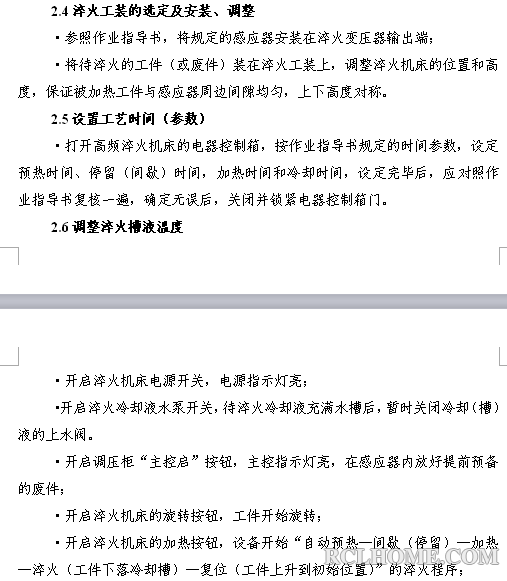 2.4 淬火工装的选定及安装、调整

▪参照作业指导书，将规定的感应器安装在淬火变压器输出端；

▪将待淬火的工件（或废件）装在淬火工装上，调整淬火机床的位置和高度，保证被加热工件与感应器周边间隙均匀，上下高度对称。

2.5 设置工艺时间（参数）

▪打开高频淬火机床的电器控制箱，按作业指导书规定的时间参数，设定预热时间、停留（间歇）时间，加热时间和冷却时间，设定完毕后，应对照作业指导书复核一遍，确定无误后，关闭并锁紧电器控制箱门。

2.6 调整淬火槽液温度

▪开启淬火机床电源开关，电源指示灯亮；

▪开启淬火冷却液水泵开关，待淬火冷却液充满水槽后，暂时关闭冷却（槽）液的上水阀。

▪开启调压柜“主控启”按钮，主控指示灯亮，在感应器内放好提前预备的废件；

▪开启淬火机床的旋转按钮，工件开始旋转；

▪开启淬火机床的加热按钮，设备开始“自动预热—间歇（停留）—加热—淬火（工件下落冷却槽）—复位（工件上升到初始位置）”的淬火程序；

RCLHOME.COM